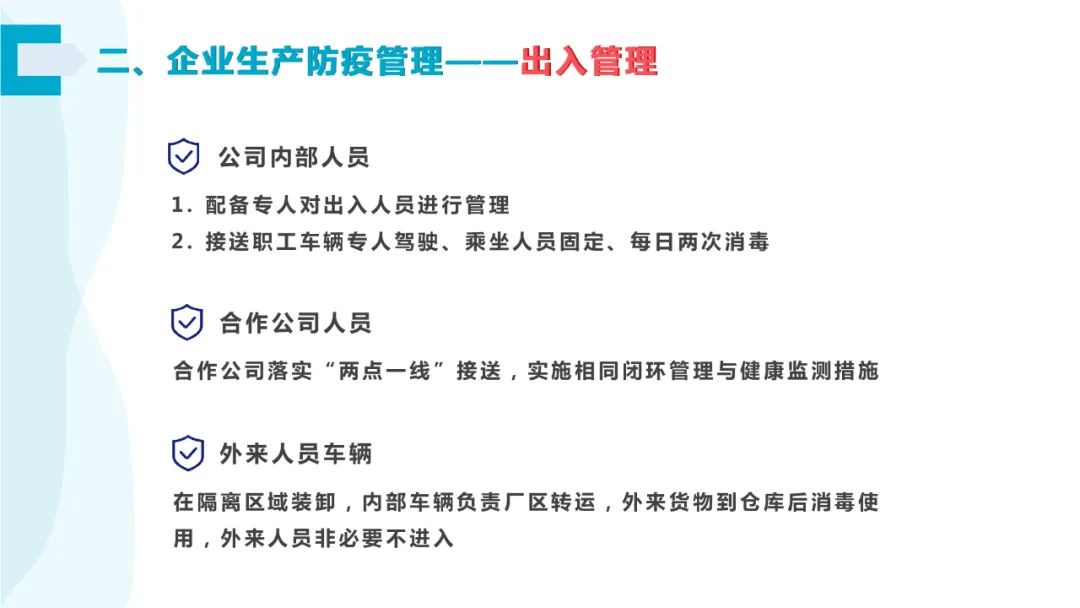 二、企业生产防疫管理——出入管理

公司内部人员

1. 配备专人对出入人员进行管理
2. 接送职工车辆专人驾驶、乘坐人员固定、每日两次消毒

合作公司人员

合作公司落实“两点一线”接送，实施相同闭环管理与健康监测措施

外来人员车辆

在隔离区域装卸，内部车辆负责厂区转运，外来货物到仓库后消毒使用，外来人员非必要不进入